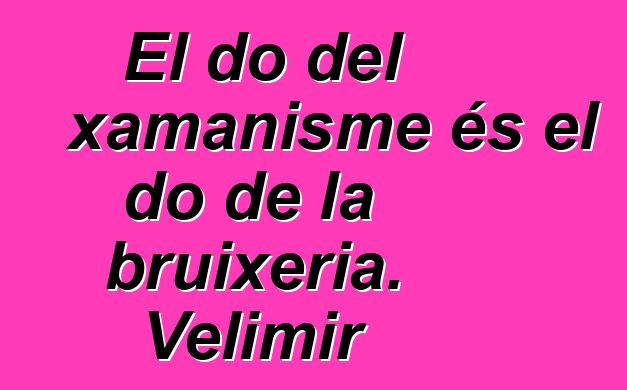 El do del xamanisme és el do de la bruixeria.
Velimir